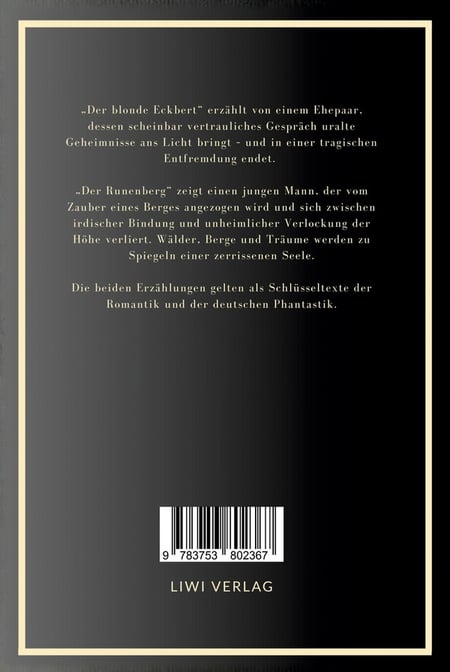 „Der blonde Eckbert" erzählt von einem Ehepaar, dessen scheinbar vertrauliches Gespräch uralte Geheimnisse ans Licht bringt - und in einer tragischen Entfremdung endet.

„Der Runenberg" zeigt einen jungen Mann, der vom Zauber eines Berges angezogen wird und sich zwischen irdischer Bindung und unheimlicher Verlockung der Höhe verliert. Wälder, Berge und Träume werden zu Spiegeln einer zerrissenen Seele.

Die beiden Erzählungen gelten als Schlüsseltexte der Romantik und der deutschen Phantastik.

9 783753 802367

LIWI VERLAG